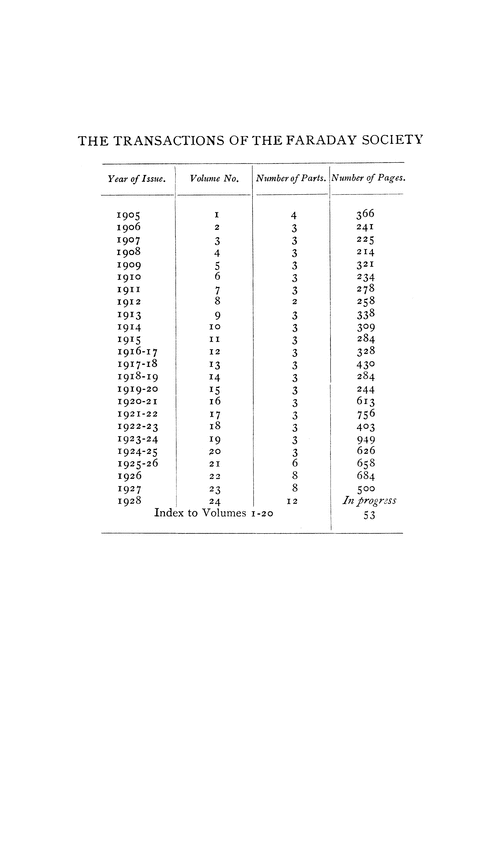 THE TRANSACTIONS OF THE FARADAY SOCIETY

| Year of Issue. | Volume No. | Number of Parts. | Number of Pages. |
|---|---|---|---|
| 1905 | 1 | 4 | 366 |
| 1906 | 2 | 3 | 241 |
| 1907 | 3 | 3 | 225 |
| 1908 | 4 | 3 | 214 |
| 1909 | 5 | 3 | 321 |
| 1910 | 6 | 3 | 234 |
| 1911 | 7 | 3 | 278 |
| 1912 | 8 | 2 | 258 |
| 1913 | 9 | 3 | 338 |
| 1914 | 10 | 3 | 309 |
| 1915 | 11 | 3 | 284 |
| 1916-17 | 12 | 3 | 328 |
| 1917-18 | 13 | 3 | 430 |
| 1918-19 | 14 | 3 | 284 |
| 1919-20 | 15 | 3 | 244 |
| 1920-21 | 16 | 3 | 613 |
| 1921-22 | 17 | 3 | 756 |
| 1922-23 | 18 | 3 | 403 |
| 1923-24 | 19 | 3 | 949 |
| 1924-25 | 20 | 3 | 626 |
| 1925-26 | 21 | 6 | 658 |
| 1926 | 22 | 8 | 684 |
| 1927 | 23 | 8 | 500 |
| 1928 | 24 | 12 | In progress |
| Index to Volumes 1-20 | | | 53 |